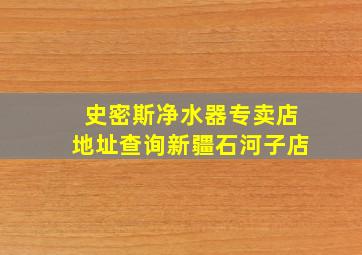 史密斯净水器专卖店
地址查询新疆石河子店